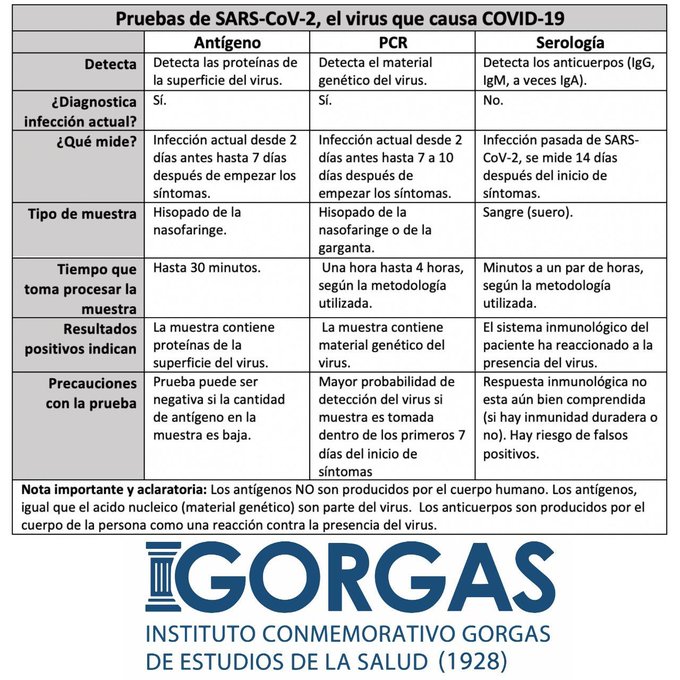 Pruebas de SARS-CoV-2, el virus que causa COVID-19

| | Antígeno | PCR | Serología |
|---|---|---|---|
| Detecta | Detecta las proteínas de la superficie del virus. | Detecta el material genético del virus. | Detecta los anticuerpos (IgG, IgM, a veces IgA). |
| ¿Diagnostica infección actual? | Sí. | Sí. | No. |
| ¿Qué mide? | Infección actual desde 2 días antes hasta 7 días después de empezar los síntomas. | Infección actual desde 2 días antes hasta 7 a 10 días después de empezar los síntomas. | Infección pasada de SARS-CoV-2, se mide 14 días después del inicio de síntomas. |
| Tipo de muestra | Hisopado de la nasofaringe. | Hisopado de la nasofaringe o de la garganta. | Sangre (suero). |
| Tiempo que toma procesar la muestra | Hasta 30 minutos. | Una hora hasta 4 horas, según la metodología utilizada. | Minutos a un par de horas, según la metodología utilizada. |
| Resultados positivos indican | La muestra contiene proteínas de la superficie del virus. | La muestra contiene material genético del virus. | El sistema inmunológico del paciente ha reaccionado a la presencia del virus. |
| Precauciones con la prueba | Prueba puede ser negativa si la cantidad de antígeno en la muestra es baja. | Mayor probabilidad de detección del virus si muestra es tomada dentro de los primeros 7 días del inicio de síntomas | Respuesta inmunológica no esta aún bien comprendida (si hay inmunidad duradera o no). Hay riesgo de falsos positivos. |

Nota importante y aclaratoria: Los antígenos NO son producidos por el cuerpo humano. Los antígenos, igual que el acido nucleico (material genético) son parte del virus. Los anticuerpos son producidos por el cuerpo de la persona como una reacción contra la presencia del virus.

GORGAS
INSTITUTO CONMEMORATIVO GORGAS DE ESTUDIOS DE LA SALUD (1928)